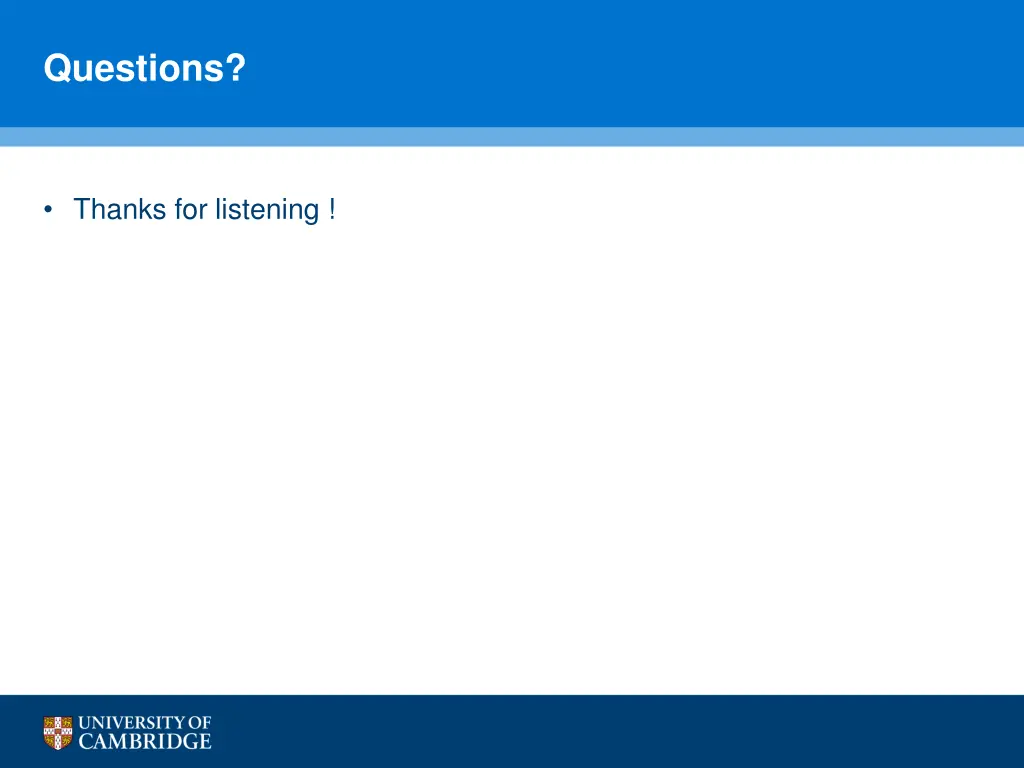 Questions?

• Thanks for listening !

UNIVERSITY OF CAMBRIDGE